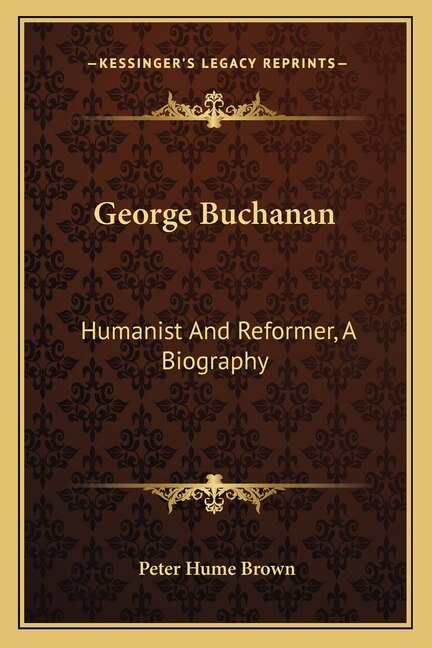 —KESSINGER'S LEGACY REPRINTS—

George Buchanan

Humanist And Reformer, A Biography

Peter Hume Brown